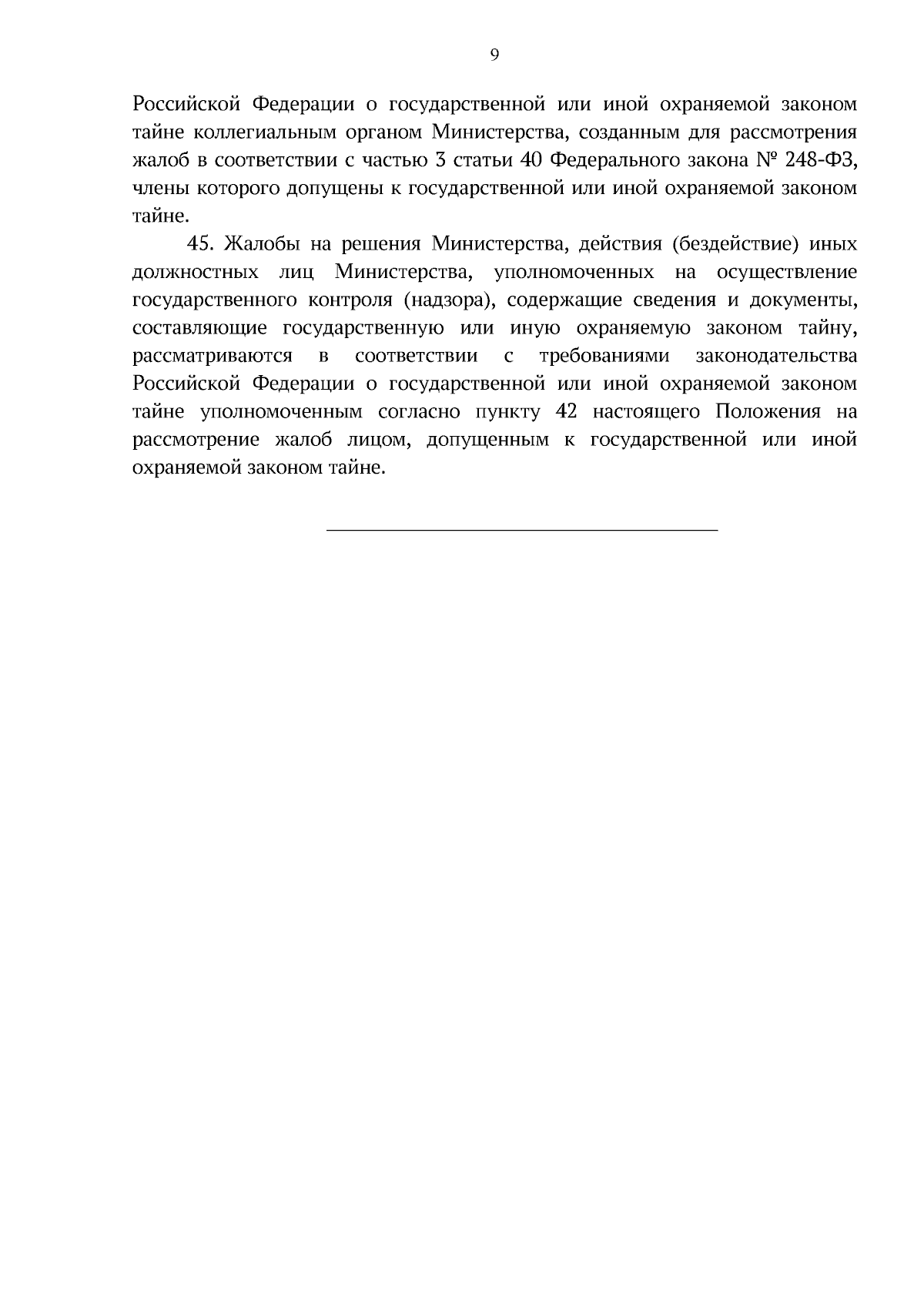 9

Российской Федерации о государственной или иной охраняемой законом тайне коллегиальным органом Министерства, созданным для рассмотрения жалоб в соответствии с частью 3 статьи 40 Федерального закона № 248-ФЗ, члены которого допущены к государственной или иной охраняемой законом тайне.

45. Жалобы на решения Министерства, действия (бездействие) иных должностных лиц Министерства, уполномоченных на осуществление государственного контроля (надзора), содержащие сведения и документы, составляющие государственную или иную охраняемую законом тайну, рассматриваются в соответствии с требованиями законодательства Российской Федерации о государственной или иной охраняемой законом тайне уполномоченным согласно пункту 42 настоящего Положения на рассмотрение жалоб лицом, допущенным к государственной или иной охраняемой законом тайне.